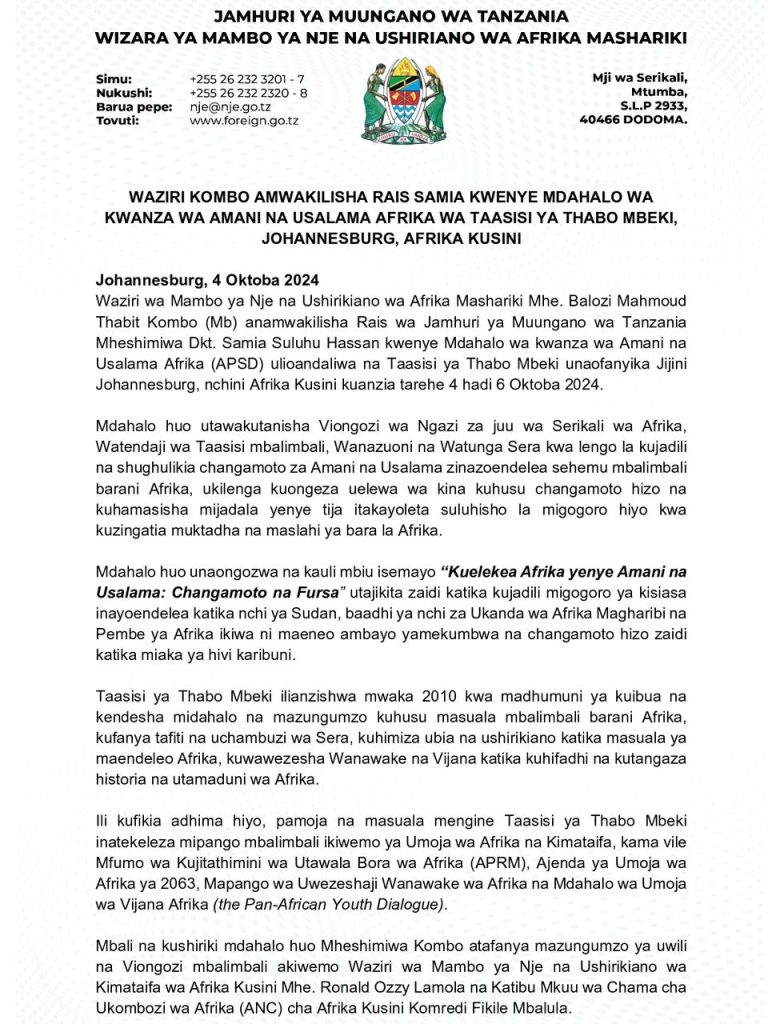 JAMHURI YA MUUNGANO WA TANZANIA
WIZARA YA MAMBO YA NJE NA USHIRIANO WA AFRIKA MASHARIKI

Simu: +255 26 232 3201 - 7
Nukushi: +255 26 232 2320 - 8
Barua pepe: nje@nje.go.tz
Tovuti: www.foreign.go.tz

Mji wa Serikali,
Mtumba,
S.L.P 2933,
40466 DODOMA.

WAZIRI KOMBO AMWAKILISHA RAIS SAMIA KWENYE MDAHALO WA KWANZA WA AMANI NA USALAMA AFRIKA WA TAASISI YA THABO MBEKI, JOHANNESBURG, AFRIKA KUSINI

Johannesburg, 4 Oktoba 2024
Waziri wa Mambo ya Nje na Ushirikiano wa Afrika Mashariki Mhe. Balozi Mahmoud Thabit Kombo (Mb) anamwakilisha Rais wa Jamhuri ya Muungano wa Tanzania Mheshimiwa Dkt. Samia Suluhu Hassan kwenye Mdahalo wa kwanza wa Amani na Usalama Afrika (APSD) ulioandaliwa na Taasisi ya Thabo Mbeki unaofanyika Jijini Johannesburg, nchini Afrika Kusini kuanzia tarehe 4 hadi 6 Oktoba 2024.

Mdahalo huo utawakutanisha Viongozi wa Ngazi za juu wa Serikali wa Afrika, Watendaji wa Taasisi mbalimbali, Wanazuoni na Watunga Sera kwa lengo la kujadili na shughulikia changamoto za Amani na Usalama zinazoendelea sehemu mbalimbali barani Afrika, ukilenga kuongeza uelewa wa kina kuhusu changamoto hizo na kuhamasisha mijadala yenye tija itakayoleta suluhisho la migogoro hiyo kwa kuzingatia muktadha na maslahi ya bara la Afrika.

Mdahalo huo unaongozwa na kauli mbiu isemayo "Kuelekea Afrika yenye Amani na Usalama: Changamoto na Fursa" utajikita zaidi katika kujadili migogoro ya kisiasa inayoendelea katika nchi ya Sudan, baadhi ya nchi za Ukanda wa Afrika Magharibi na Pembe ya Afrika ikiwa ni maeneo ambayo yamekumbwa na changamoto hizo zaidi katika miaka ya hivi karibuni.

Taasisi ya Thabo Mbeki ilianzishwa mwaka 2010 kwa madhumuni ya kuibua na kendesha midahalo na mazungumzo kuhusu masuala mbalimbali barani Afrika, kufanya tafiti na uchambuzi wa Sera, kuhimiza ubia na ushirikiano katika masuala ya maendeleo Afrika, kuwawezesha Wanawake na Vijana katika kuhifadhi na kutangaza historia na utamaduni wa Afrika.

Ili kufikia adhima hiyo, pamoja na masuala mengine Taasisi ya Thabo Mbeki inatekeleza mipango mbalimbali ikiwemo ya Umoja wa Afrika na Kimataifa, kama vile Mfumo wa Kujitathimini wa Utawala Bora wa Afrika (APRM), Ajenda ya Umoja wa Afrika ya 2063, Mapango wa Uwezeshaji Wanawake wa Afrika na Mdahalo wa Umoja wa Vijana Afrika (the Pan-African Youth Dialogue).

Mbali na kushiriki mdahalo huo Mheshimiwa Kombo atafanya mazungumzo ya uwili na Viongozi mbalimbali akiwemo Waziri wa Mambo ya Nje na Ushirikiano wa Kimataifa wa Afrika Kusini Mhe. Ronald Ozzy Lamola na Katibu Mkuu wa Chama cha Ukombozi wa Afrika (ANC) cha Afrika Kusini Komredi Fikile Mbalula.